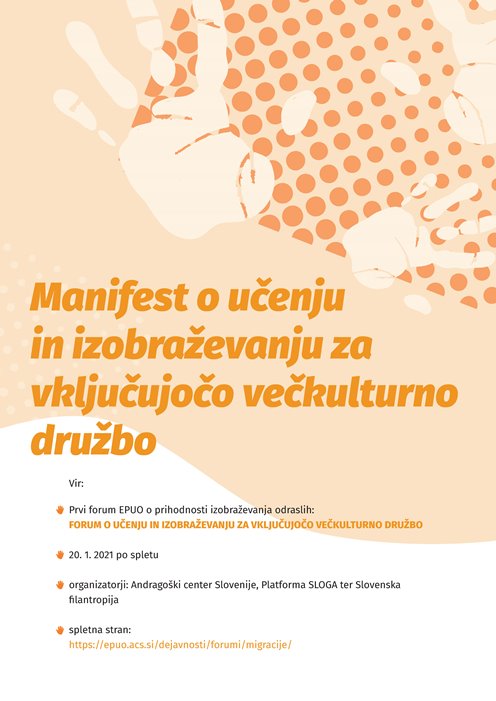 Manifest o učenju in izobraževanju za vključujočo večkulturno družbo

Vir:

Prvi forum EPUO o prihodnosti izobraževanja odraslih:
FORUM O UČENJU IN IZOBRAŽEVANJU ZA VKLJUČUJOČO VEČKULTURNO DRUŽBO

20. 1. 2021 po spletu

organizatorji: Andragoški center Slovenije, Platforma SLOGA ter Slovenska filantropija

spletna stran:
https://epuo.acs.si/dejavnosti/forumi/migracije/